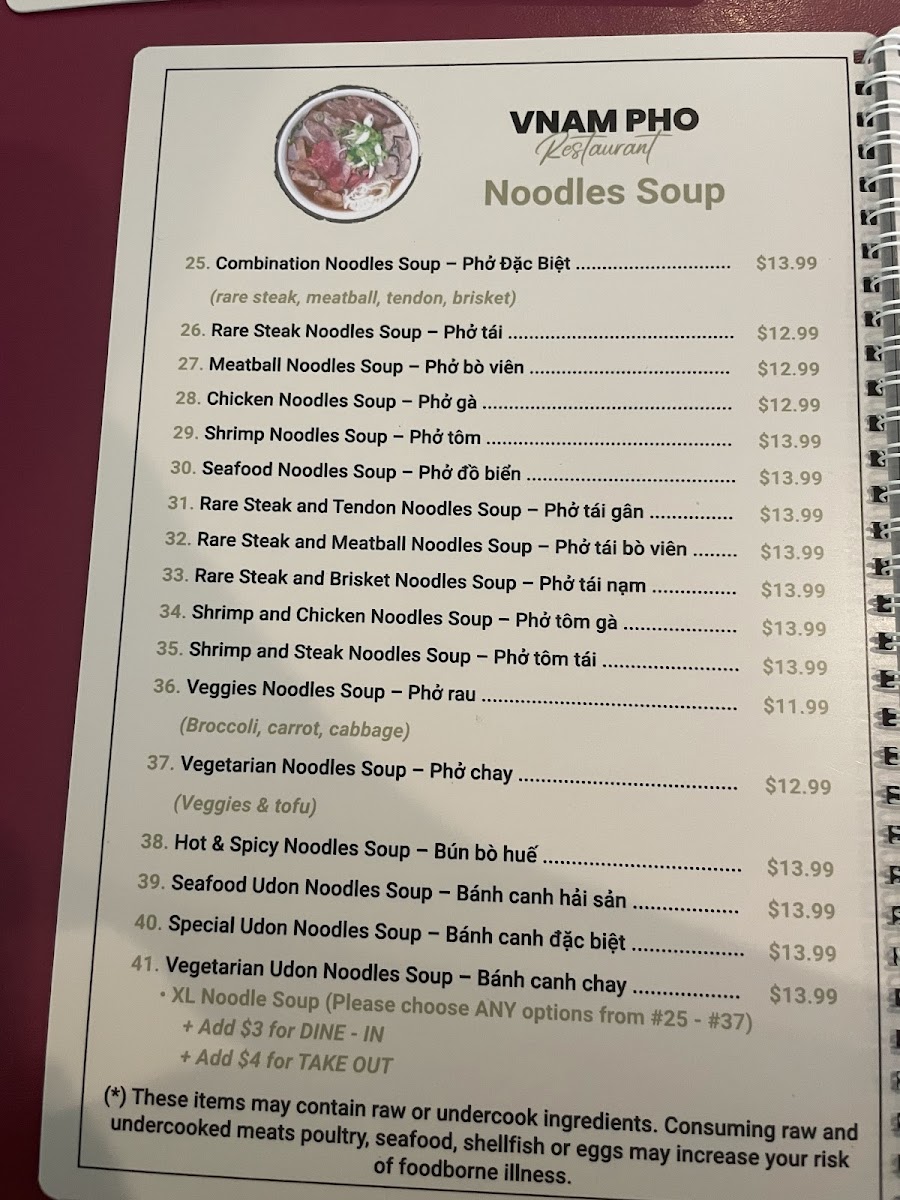 VNAM PHO
Restaurant
Noodles Soup

25. Combination Noodles Soup – Phở Đặc Biệt $13.99
(rare steak, meatball, tendon, brisket)
26. Rare Steak Noodles Soup – Phở tái $12.99
27. Meatball Noodles Soup – Phở bò viên $12.99
28. Chicken Noodles Soup – Phở gà $12.99
29. Shrimp Noodles Soup – Phở tôm $13.99
30. Seafood Noodles Soup – Phở đồ biển $13.99
31. Rare Steak and Tendon Noodles Soup – Phở tái gân $13.99
32. Rare Steak and Meatball Noodles Soup – Phở tái bò viên $13.99
33. Rare Steak and Brisket Noodles Soup – Phở tái nạm $13.99
34. Shrimp and Chicken Noodles Soup – Phở tôm gà $13.99
35. Shrimp and Steak Noodles Soup – Phở tôm tái $13.99
36. Veggies Noodles Soup – Phở rau $11.99
(Broccoli, carrot, cabbage)
37. Vegetarian Noodles Soup – Phở chay $12.99
(Veggies & tofu)
38. Hot & Spicy Noodles Soup – Bún bò huế $13.99
39. Seafood Udon Noodles Soup – Bánh canh hải sản $13.99
40. Special Udon Noodles Soup – Bánh canh đặc biệt $13.99
41. Vegetarian Udon Noodles Soup – Bánh canh chay $13.99
• XL Noodle Soup (Please choose ANY options from #25 - #37)
+ Add $3 for DINE - IN
+ Add $4 for TAKE OUT

(*) These items may contain raw or undercook ingredients. Consuming raw and undercooked meats poultry, seafood, shellfish or eggs may increase your risk of foodborne illness.